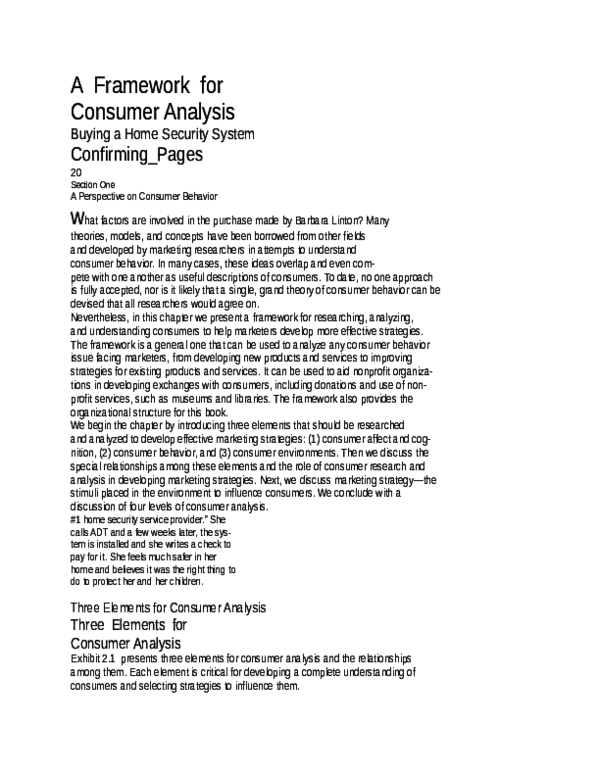 A Framework for Consumer Analysis
Buying a Home Security System
Confirming_Pages
20
Section One
A Perspective on Consumer Behavior

What factors are involved in the purchase made by Barbara Linton? Many theories, models, and concepts have been borrowed from other fields and developed by marketing researchers in attempts to understand consumer behavior. In many cases, these ideas overlap and even compete with one another as useful descriptions of consumers. To date, no one approach is fully accepted, nor is it likely that a single, grand theory of consumer behavior can be devised that all researchers would agree on.
Nevertheless, in this chapter we present a framework for researching, analyzing, and understanding consumers to help marketers develop more effective strategies. The framework is a general one that can be used to analyze any consumer behavior issue facing marketers, from developing new products and services to improving strategies for existing products and services. It can be used to aid nonprofit organizations in developing exchanges with consumers, including donations and use of nonprofit services, such as museums and libraries. The framework also provides the organizational structure for this book.
We begin the chapter by introducing three elements that should be researched and analyzed to develop effective marketing strategies: (1) consumer affect and cognition, (2) consumer behavior, and (3) consumer environments. Then we discuss the special relationships among these elements and the role of consumer research and analysis in developing marketing strategies. Next, we discuss marketing strategy—the stimuli placed in the environment to influence consumers. We conclude with a discussion of four levels of consumer analysis.
#1 home security service provider." She calls ADT and a few weeks later, the system is installed and she writes a check to pay for it. She feels much safer in her home and believes it was the right thing to do to protect her and her children.

Three Elements for Consumer Analysis
Three Elements for Consumer Analysis
Exhibit 2.1 presents three elements for consumer analysis and the relationships among them. Each element is critical for developing a complete understanding of consumers and selecting strategies to influence them.